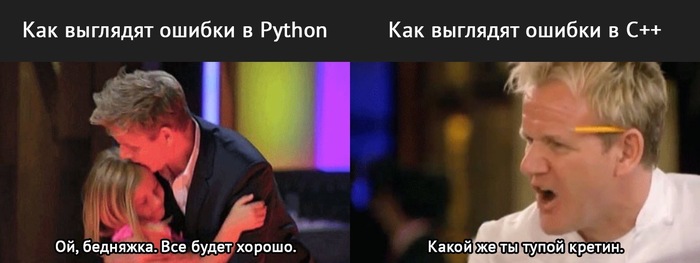 Как выглядят ошибки в Python

Ой, бедняжка. Все будет хорошо.

Как выглядят ошибки в C++

Какой же ты тупой кретин.